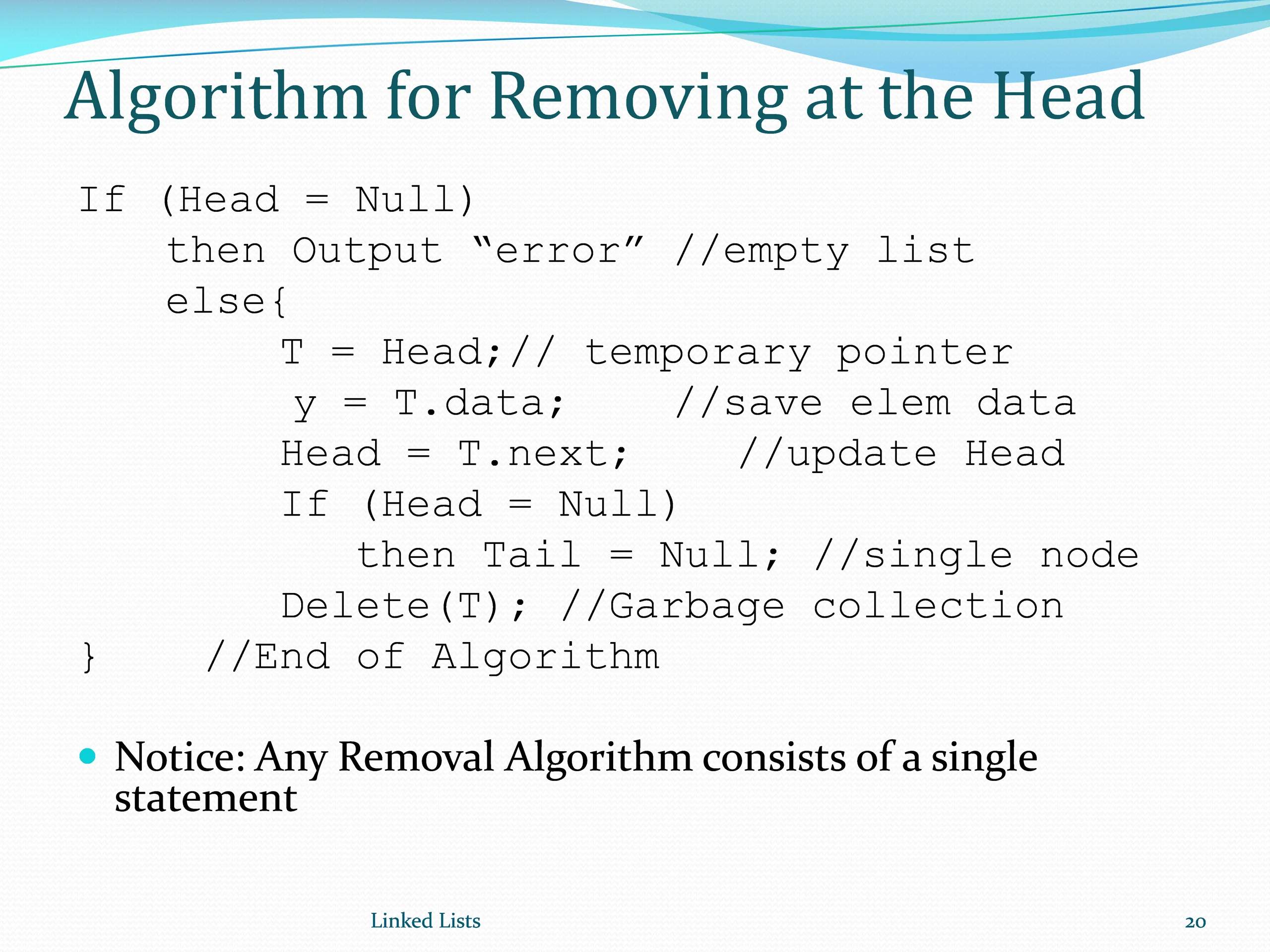 Algorithm for Removing at the Head

If (Head = Null)
    then Output “error” //empty list
    else{
        T = Head;// temporary pointer
         y = T.data;     //save elem data
        Head = T.next;     //update Head
        If (Head = Null)
           then Tail = Null; //single node
        Delete(T); //Garbage collection
}    //End of Algorithm

Notice: Any Removal Algorithm consists of a single statement

Linked Lists

20